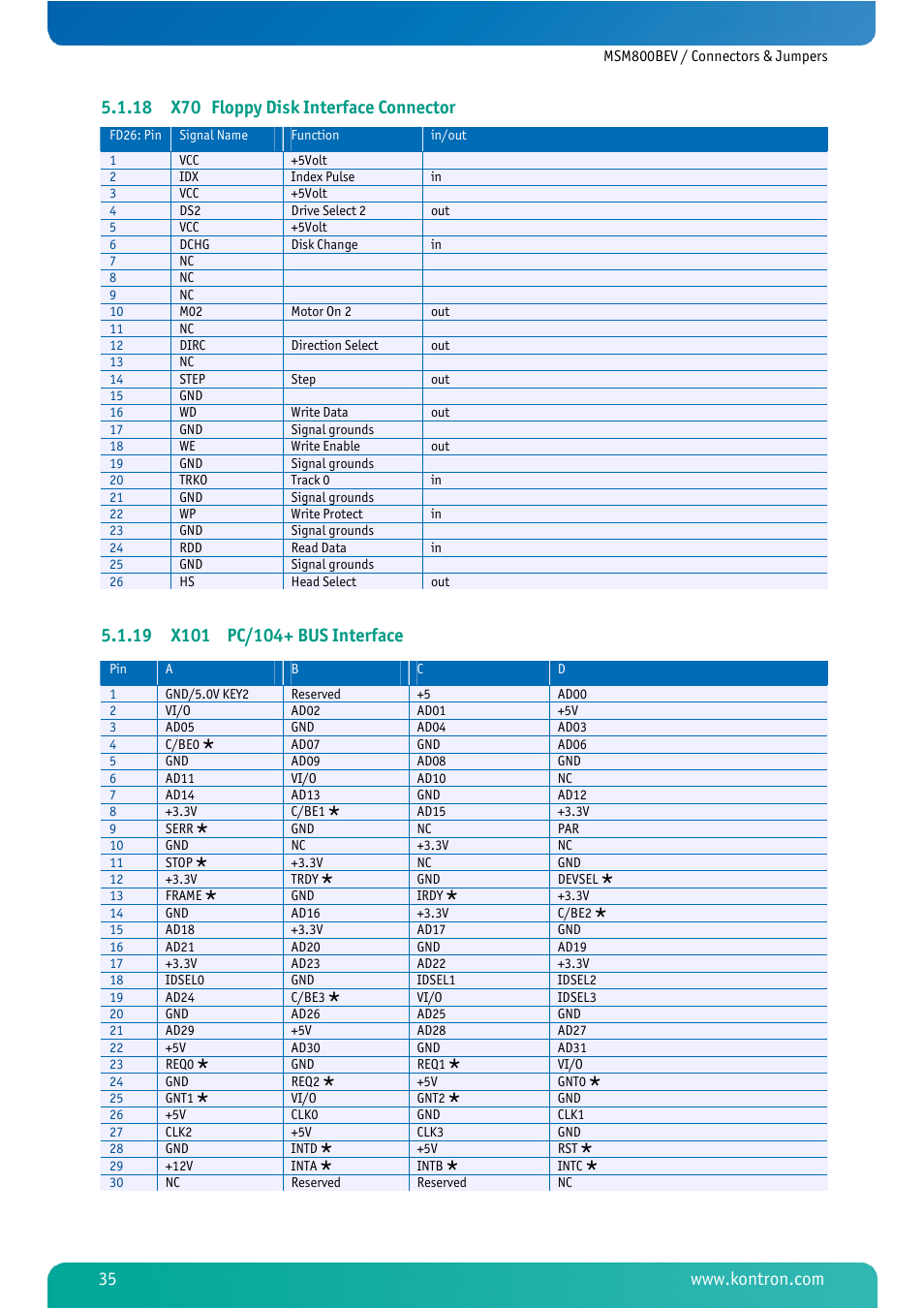 MSM800BEV / Connectors & Jumpers

5.1.18 X70 Floppy Disk Interface Connector

| FD26: Pin | Signal Name | Function | in/out |
|---|---|---|---|
| 1 | VCC | +5Volt | |
| 2 | IDX | Index Pulse | in |
| 3 | VCC | +5Volt | |
| 4 | DS2 | Drive Select 2 | out |
| 5 | VCC | +5Volt | |
| 6 | DCHG | Disk Change | in |
| 7 | NC | | |
| 8 | NC | | |
| 9 | NC | | |
| 10 | MO2 | Motor On 2 | out |
| 11 | NC | | |
| 12 | DIRC | Direction Select | out |
| 13 | NC | | |
| 14 | STEP | Step | out |
| 15 | GND | | |
| 16 | WD | Write Data | out |
| 17 | GND | Signal grounds | |
| 18 | WE | Write Enable | out |
| 19 | GND | Signal grounds | |
| 20 | TRKO | Track 0 | in |
| 21 | GND | Signal grounds | |
| 22 | WP | Write Protect | in |
| 23 | GND | Signal grounds | |
| 24 | RDD | Read Data | in |
| 25 | GND | Signal grounds | |
| 26 | HS | Head Select | out |

5.1.19 X101 PC/104+ BUS Interface

| Pin | A | B | C | D |
|---|---|---|---|---|
| 1 | GND/5.0V KEY2 | Reserved | +5 | AD00 |
| 2 | VI/O | AD02 | AD01 | +5V |
| 3 | AD05 | GND | AD04 | AD03 |
| 4 | C/BE0 ★ | AD07 | GND | AD06 |
| 5 | GND | AD09 | AD08 | GND |
| 6 | AD11 | VI/O | AD10 | NC |
| 7 | AD14 | AD13 | GND | AD12 |
| 8 | +3.3V | C/BE1 ★ | AD15 | +3.3V |
| 9 | SERR ★ | GND | NC | PAR |
| 10 | GND | NC | +3.3V | NC |
| 11 | STOP ★ | +3.3V | NC | GND |
| 12 | +3.3V | TRDY ★ | GND | DEVSEL ★ |
| 13 | FRAME ★ | GND | IRDY ★ | +3.3V |
| 14 | GND | AD16 | +3.3V | C/BE2 ★ |
| 15 | AD18 | +3.3V | AD17 | GND |
| 16 | AD21 | AD20 | GND | AD19 |
| 17 | +3.3V | AD23 | AD22 | +3.3V |
| 18 | IDSEL0 | GND | IDSEL1 | IDSEL2 |
| 19 | AD24 | C/BE3 ★ | VI/O | IDSEL3 |
| 20 | GND | AD26 | AD25 | GND |
| 21 | AD29 | +5V | AD28 | AD27 |
| 22 | +5V | AD30 | GND | AD31 |
| 23 | REQ0 ★ | GND | REQ1 ★ | VI/O |
| 24 | GND | REQ2 ★ | +5V | GNT0 ★ |
| 25 | GNT1 ★ | VI/O | GNT2 ★ | GND |
| 26 | +5V | CLK0 | GND | CLK1 |
| 27 | CLK2 | +5V | CLK3 | GND |
| 28 | GND | INTD ★ | +5V | RST ★ |
| 29 | +12V | INTA ★ | INTB ★ | INTC ★ |
| 30 | NC | Reserved | Reserved | NC |

35 www.kontron.com